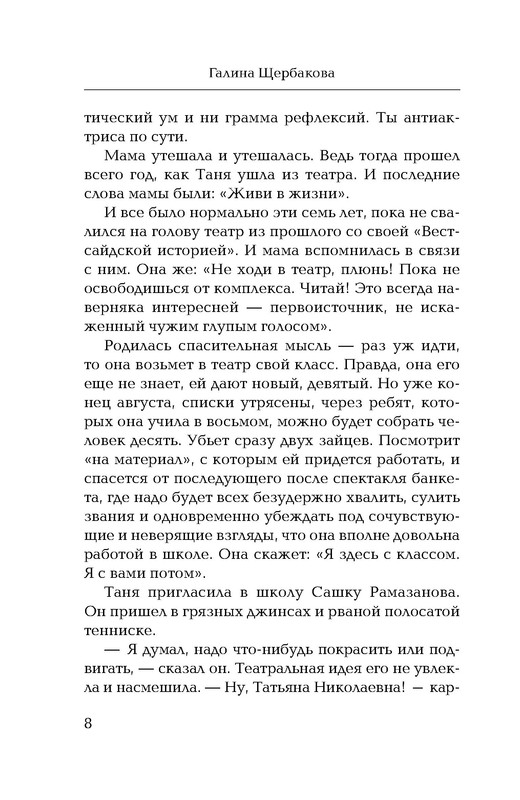 Галина Щербакова

тический ум и ни грамма рефлексий. Ты антиактриса по сути.

Мама утешала и утешалась. Ведь тогда прошел всего год, как Таня ушла из театра. И последние слова мамы были: «Живи в жизни».

И все было нормально эти семь лет, пока не свалился на голову театр из прошлого со своей «Вестсайдской историей». И мама вспомнилась в связи с ним. Она же: «Не ходи в театр, плюнь! Пока не освободишься от комплекса. Читай! Это всегда наверняка интересней — первоисточник, не искаженный чужим глупым голосом».

Родилась спасительная мысль — раз уж идти, то она возьмет в театр свой класс. Правда, она его еще не знает, ей дают новый, девятый. Но уже конец августа, списки утрясены, через ребят, которых она учила в восьмом, можно будет собрать человек десять. Убьет сразу двух зайцев. Посмотрит «на материал», с которым ей придется работать, и спасется от последующего после спектакля банкета, где надо будет всех безудержно хвалить, сулить звания и одновременно убеждать под сочувствующие и неверящие взгляды, что она вполне довольна работой в школе. Она скажет: «Я здесь с классом. Я с вами потом».

Таня пригласила в школу Сашку Рамазанова. Он пришел в грязных джинсах и рваной полосатой тенниске.

— Я думал, надо что-нибудь покрасить или подвигать, — сказал он. Театральная идея его не увлекла и насмешила. — Ну, Татьяна Николаевна! — кар-

8